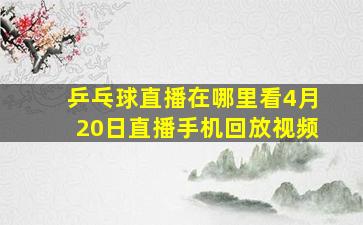 乒乓球直播在哪里看4月20日直播手机回放视频